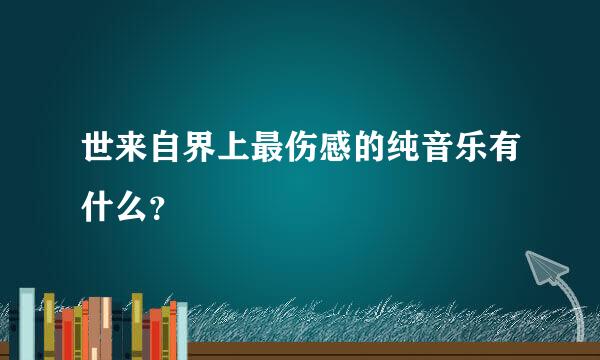 世来自界上最伤感的纯音乐有什么？